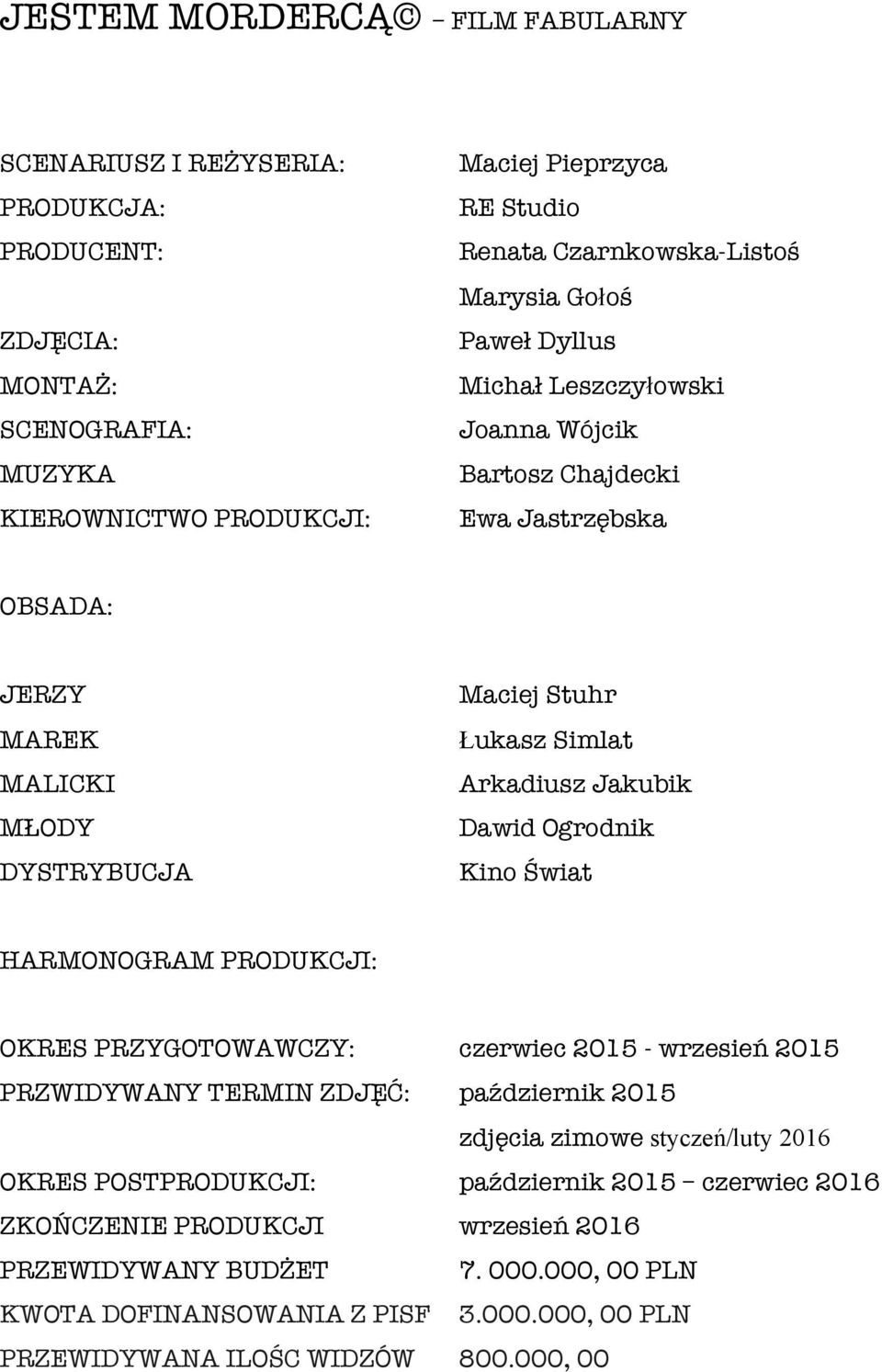 JESTEM MORDERCĄ© – FILM FABULARNY

SCENARIUSZ I REŻYSERIA: Maciej Pieprzyca
PRODUKCJA: RE Studio
PRODUCENT: Renata Czarnkowska-Listoś
Marysia Gołoś
ZDJĘCIA: Paweł Dyllus
MONTAŻ: Michał Leszczyłowski
SCENOGRAFIA: Joanna Wójcik
MUZYKA Bartosz Chajdecki
KIEROWNICTWO PRODUKCJI: Ewa Jastrzębska

OBSADA:

JERZY Maciej Stuhr
MAREK Łukasz Simlat
MALICKI Arkadiusz Jakubik
MŁODY Dawid Ogrodnik
DYSTRYBUCJA Kino Świat

HARMONOGRAM PRODUKCJI:

OKRES PRZYGOTOWAWCZY: czerwiec 2015 - wrzesień 2015
PRZWIDYWANY TERMIN ZDJĘĆ: październik 2015
zdjęcia zimowe styczeń/luty 2016
OKRES POSTPRODUKCJI: październik 2015 – czerwiec 2016
ZKOŃCZENIE PRODUKCJI wrzesień 2016
PRZEWIDYWANY BUDŻET 7. 000.000, 00 PLN
KWOTA DOFINANSOWANIA Z PISF 3.000.000, 00 PLN
PRZEWIDYWANA ILOŚC WIDZÓW 800.000, 00